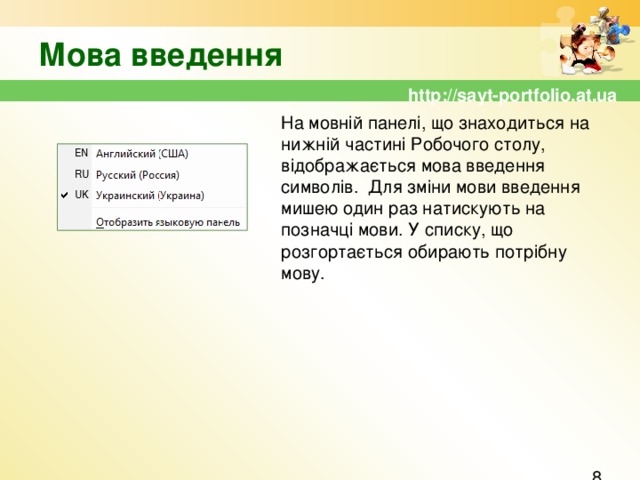 Мова введення

http://sayt-portfolio.at.ua

EN Английский (США)
RU Русский (Россия)
UK Украинский (Украина)
Отобразить языковую панель

На мовній панелі, що знаходиться на нижній частині Робочого столу, відображається мова введення символів. Для зміни мови введення мишею один раз натискують на позначці мови. У списку, що розгортається обирають потрібну мову.

8